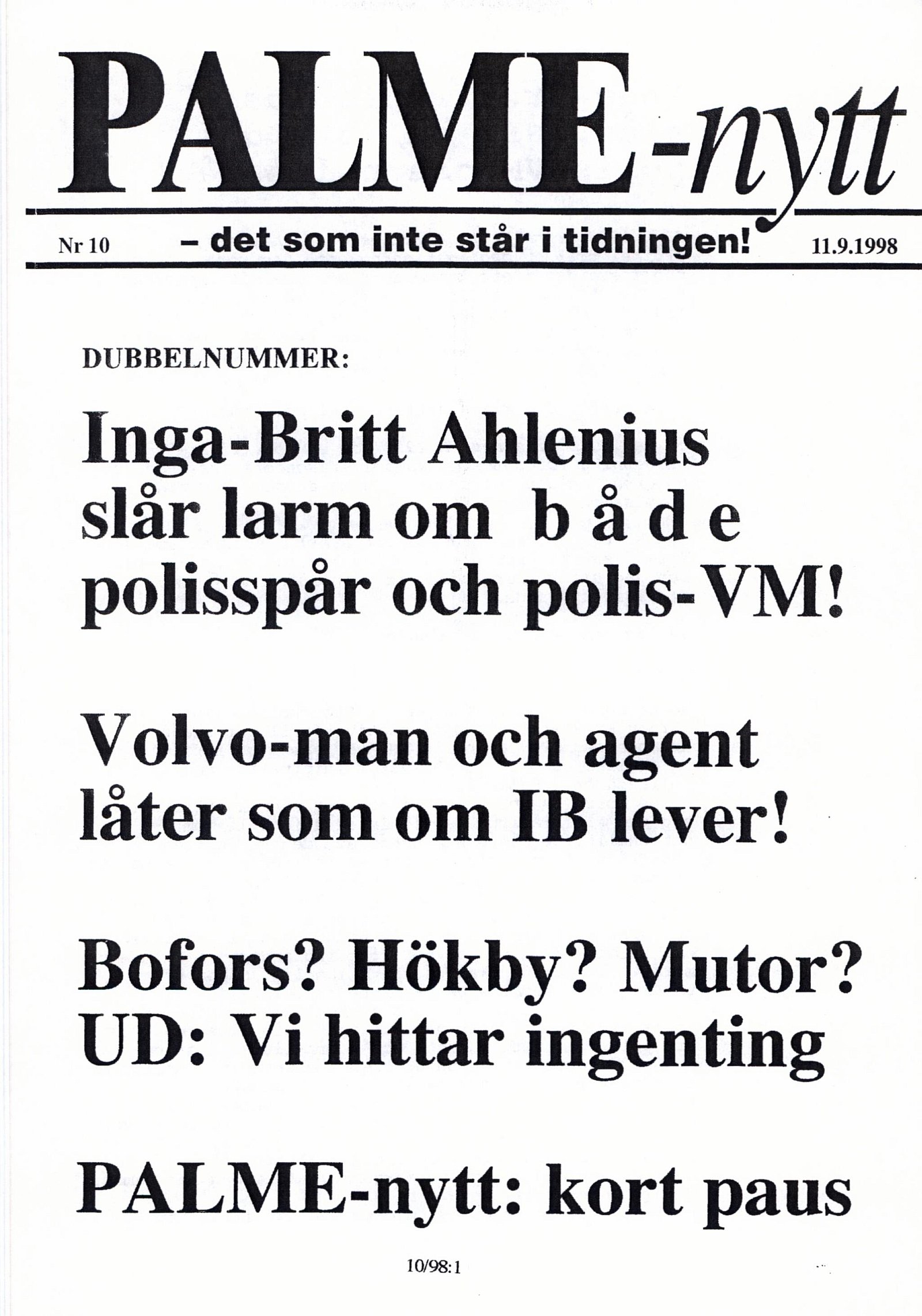 PALME-nytt

Nr 10 – det som inte står i tidningen! 11.9.1998

DUBBELNUMMER:

Inga-Britt Ahlenius slår larm om b å d e polisspår och polis-VM!

Volvo-man och agent låter som om IB lever!

Bofors? Hökby? Mutor? UD: Vi hittar ingenting

PALME-nytt: kort paus

10/98:1